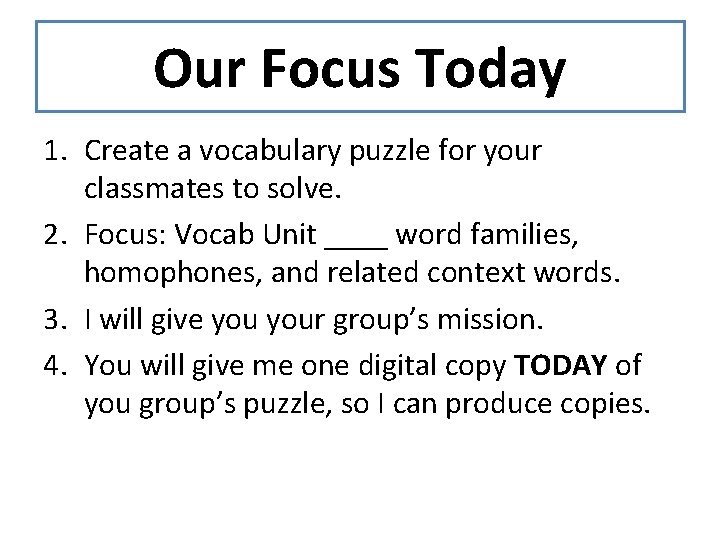 Our Focus Today

1. Create a vocabulary puzzle for your classmates to solve.
2. Focus: Vocab Unit ____ word families, homophones, and related context words.
3. I will give you your group's mission.
4. You will give me one digital copy TODAY of you group's puzzle, so I can produce copies.